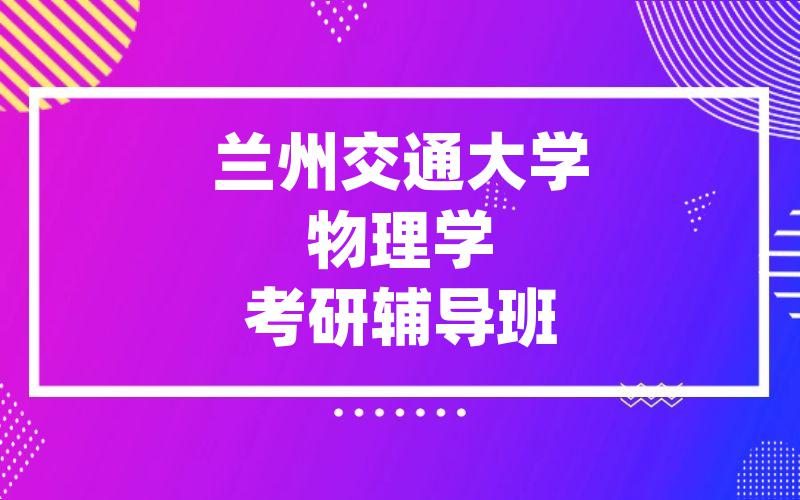 兰州交通大学
物理学
考研辅导班